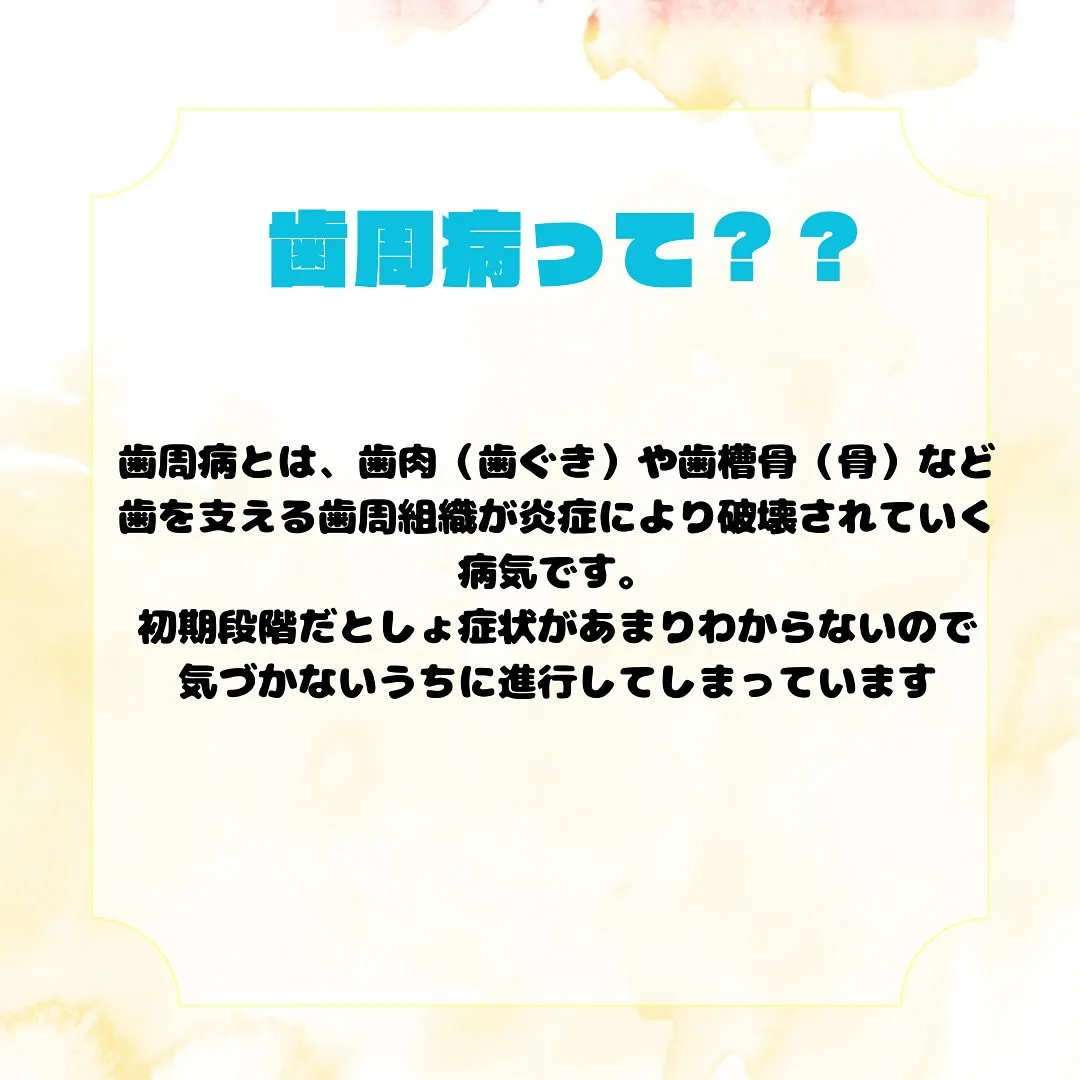 歯周病って？？

歯周病とは、歯肉（歯ぐき）や歯槽骨（骨）など歯を支える歯周組織が炎症により破壊されていく病気です。
初期段階だとしょ症状があまりわからないので気づかないうちに進行してしまっています